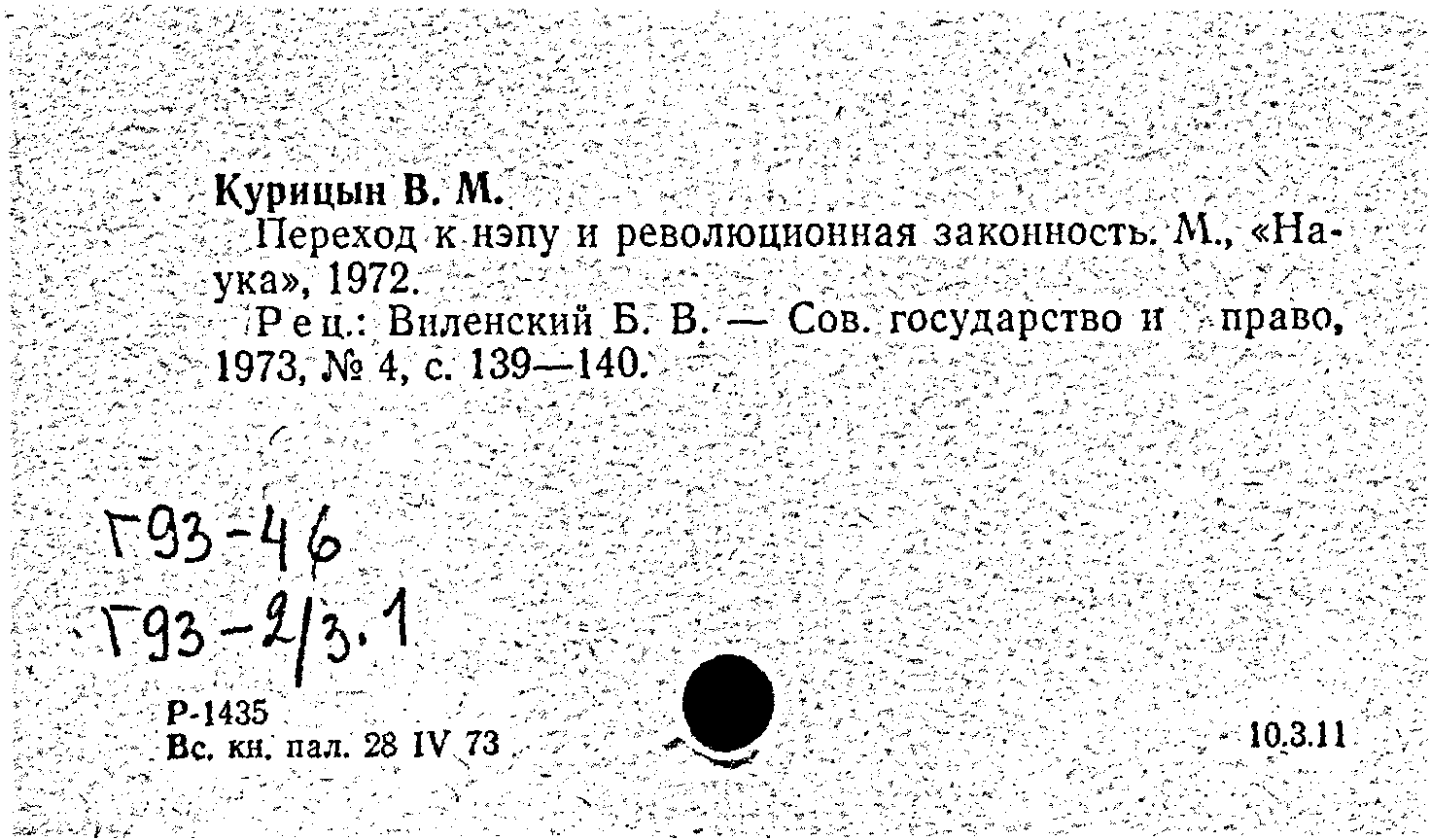 Курицын В. М.

Переход к нэпу и революционная законность. М., «Наука», 1972.

Рец.: Виленский Б. В. — Сов. государство и право, 1973, № 4, с. 139—140.

Г93-46
Г93-2/3.1

Р-1435
Вс. кн. пал. 28 IV 73

10.3.11